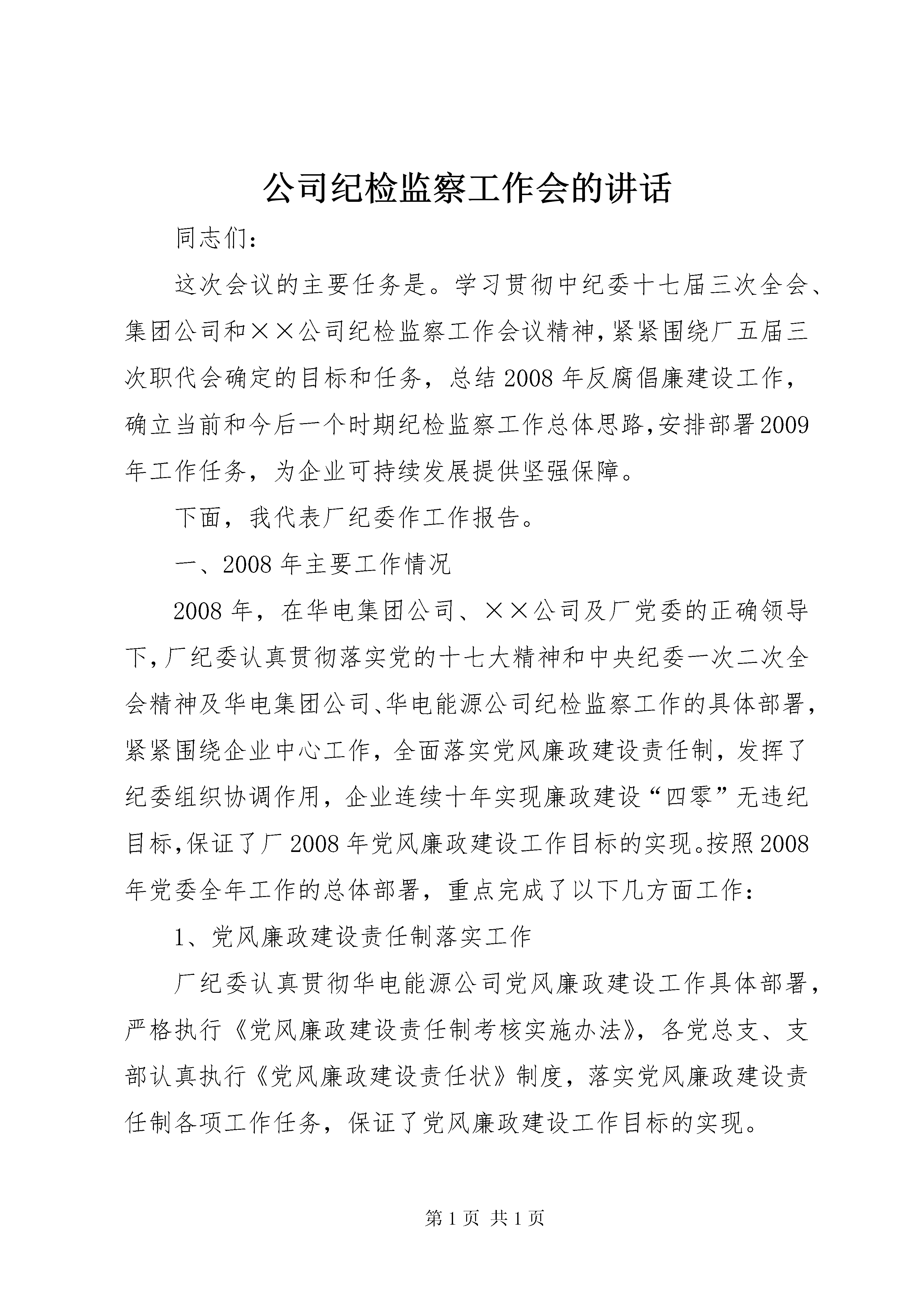 公司纪检监察工作会的讲话

同志们：

这次会议的主要任务是。学习贯彻中纪委十七届三次全会、集团公司和××公司纪检监察工作会议精神，紧紧围绕厂五届三次职代会确定的目标和任务，总结2008年反腐倡廉建设工作，确立当前和今后一个时期纪检监察工作总体思路，安排部署2009年工作任务，为企业可持续发展提供坚强保障。

下面，我代表厂纪委作工作报告。

一、2008年主要工作情况

2008年，在华电集团公司、××公司及厂党委的正确领导下，厂纪委认真贯彻落实党的十七大精神和中央纪委一次二次全会精神及华电集团公司、华电能源公司纪检监察工作的具体部署，紧紧围绕企业中心工作，全面落实党风廉政建设责任制，发挥了纪委组织协调作用，企业连续十年实现廉政建设“四零”无违纪目标，保证了厂2008年党风廉政建设工作目标的实现。按照2008年党委全年工作的总体部署，重点完成了以下几方面工作：

1、党风廉政建设责任制落实工作

厂纪委认真贯彻华电能源公司党风廉政建设工作具体部署，严格执行《党风廉政建设责任制考核实施办法》，各党总支、支部认真执行《党风廉政建设责任状》制度，落实党风廉政建设责任制各项工作任务，保证了党风廉政建设工作目标的实现。

第1页 共1页